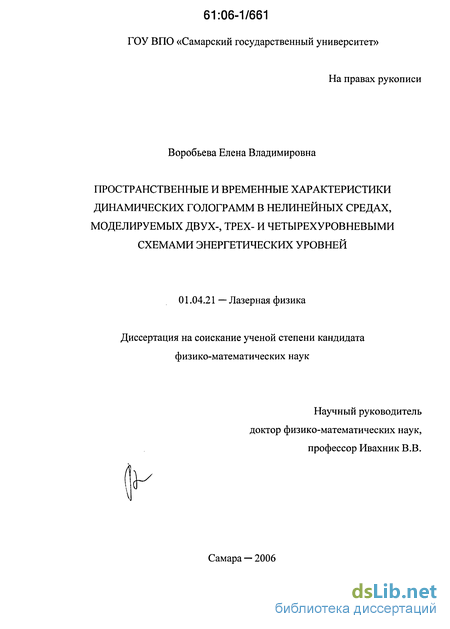 61:06-1/661

ГОУ ВПО «Самарский государственный университет»

На правах рукописи

Воробьева Елена Владимировна

ПРОСТРАНСТВЕННЫЕ И ВРЕМЕННЫЕ ХАРАКТЕРИСТИКИ ДИНАМИЧЕСКИХ ГОЛОГРАММ В НЕЛИНЕЙНЫХ СРЕДАХ, МОДЕЛИРУЕМЫХ ДВУХ-, ТРЕХ- И ЧЕТЫРЕХУРОВНЕВЫМИ СХЕМАМИ ЭНЕРГЕТИЧЕСКИХ УРОВНЕЙ

01.04.21 — Лазерная физика

Диссертация на соискание ученой степени кандидата физико-математических наук

Научный руководитель
доктор физико-математических наук,
профессор Ивахник В.В.

Самара — 2006

dsLib.net
библиотека диссертаций